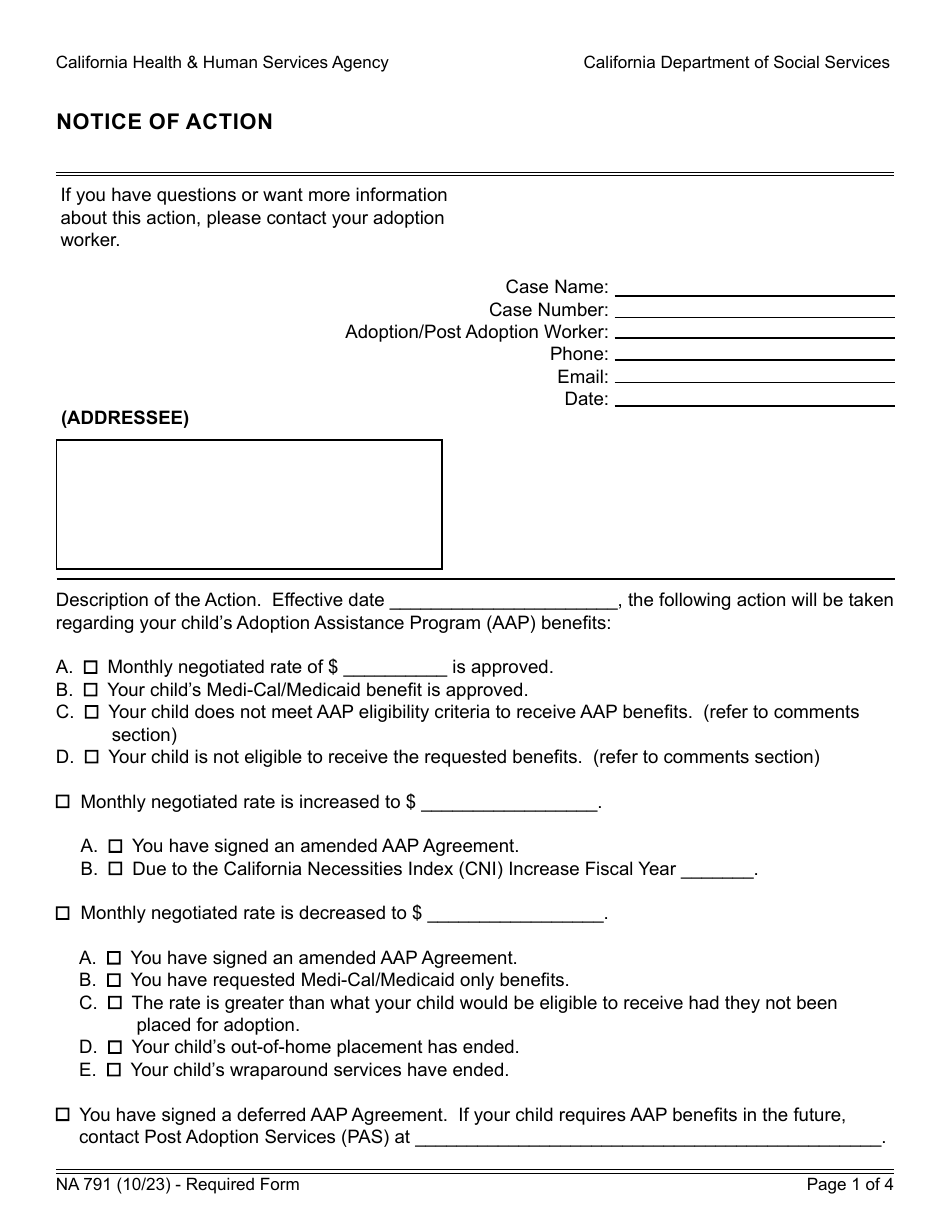 California Health & Human Services Agency California Department of Social Services

NOTICE OF ACTION

If you have questions or want more information about this action, please contact your adoption worker.

Case Name: ____
Case Number: ____
Adoption/Post Adoption Worker: ____
Phone: ____
Email: ____
Date: ____

(ADDRESSEE)

Description of the Action. Effective date ____, the following action will be taken regarding your child's Adoption Assistance Program (AAP) benefits:

A. ☐ Monthly negotiated rate of $ ____ is approved.
B. ☐ Your child's Medi-Cal/Medicaid benefit is approved.
C. ☐ Your child does not meet AAP eligibility criteria to receive AAP benefits. (refer to comments section)
D. ☐ Your child is not eligible to receive the requested benefits. (refer to comments section)

☐ Monthly negotiated rate is increased to $ ____.

A. ☐ You have signed an amended AAP Agreement.
B. ☐ Due to the California Necessities Index (CNI) Increase Fiscal Year ____.

☐ Monthly negotiated rate is decreased to $ ____.

A. ☐ You have signed an amended AAP Agreement.
B. ☐ You have requested Medi-Cal/Medicaid only benefits.
C. ☐ The rate is greater than what your child would be eligible to receive had they not been placed for adoption.
D. ☐ Your child's out-of-home placement has ended.
E. ☐ Your child's wraparound services have ended.

☐ You have signed a deferred AAP Agreement. If your child requires AAP benefits in the future, contact Post Adoption Services (PAS) at ____.

NA 791 (10/23) - Required Form Page 1 of 4